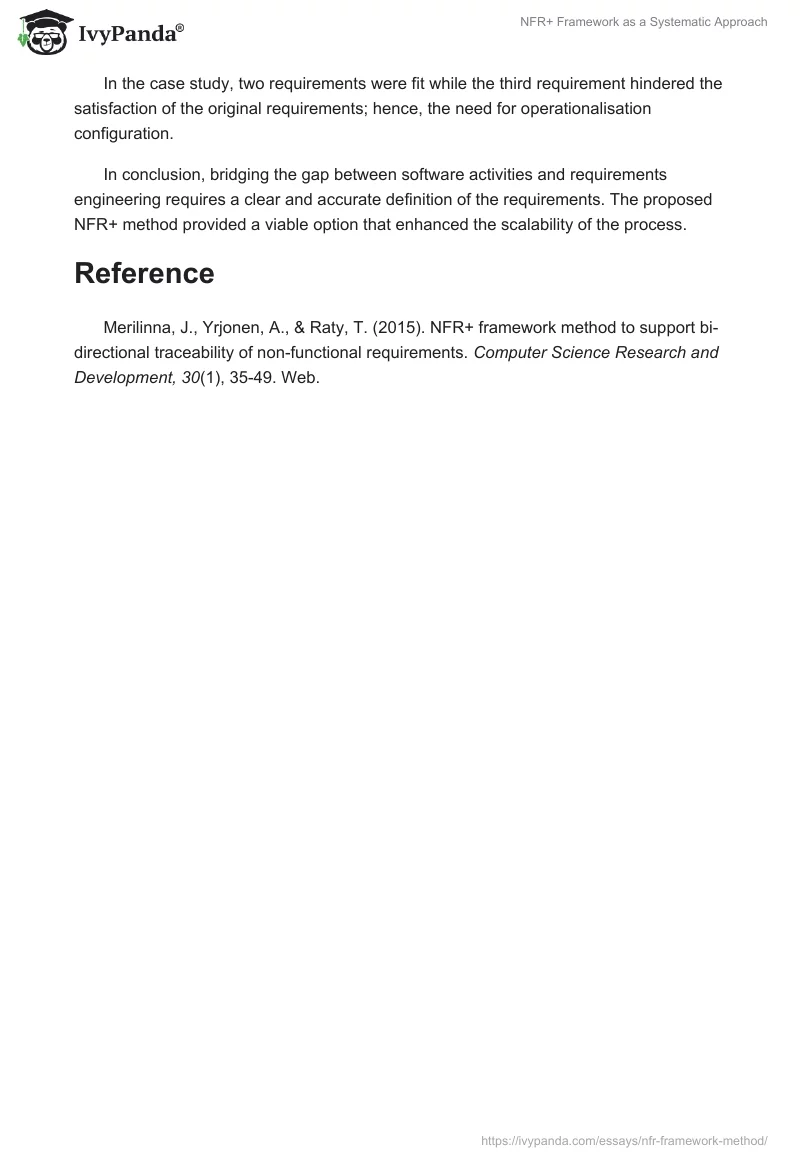 IvyPanda®

NFR+ Framework as a Systematic Approach

In the case study, two requirements were fit while the third requirement hindered the satisfaction of the original requirements; hence, the need for operationalisation configuration.

In conclusion, bridging the gap between software activities and requirements engineering requires a clear and accurate definition of the requirements. The proposed NFR+ method provided a viable option that enhanced the scalability of the process.

Reference

Merilinna, J., Yrjonen, A., & Raty, T. (2015). NFR+ framework method to support bi-directional traceability of non-functional requirements. Computer Science Research and Development, 30(1), 35-49. Web.

https://ivypanda.com/essays/nfr-framework-method/